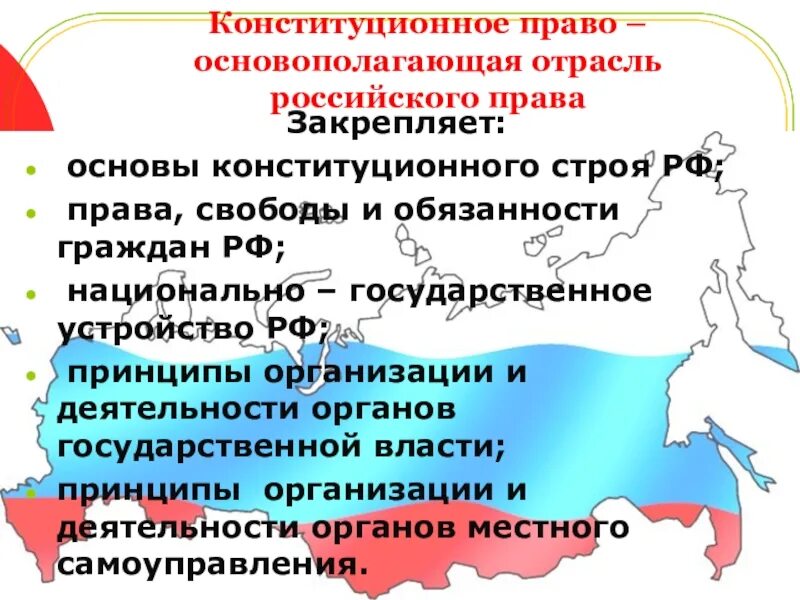 Конституционное право – основополагающая отрасль российского права

Закрепляет:

• основы конституционного строя РФ;

• права, свободы и обязанности граждан РФ;

• национально – государственное устройство РФ;

• принципы организации и деятельности органов государственной власти;

• принципы организации и деятельности органов местного самоуправления.